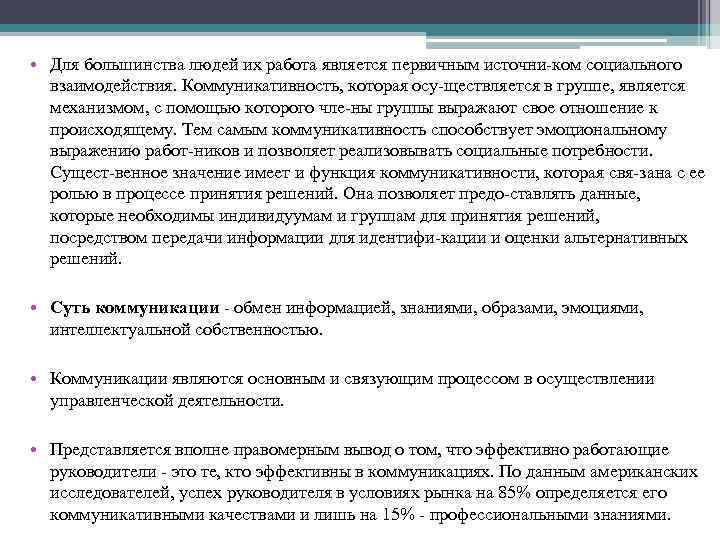 • Для большинства людей их работа является первичным источни-ком социального взаимодействия. Коммуникативность, которая осу-ществляется в группе, является механизмом, с помощью которого чле-ны группы выражают свое отношение к происходящему. Тем самым коммуникативность способствует эмоциональному выражению работ-ников и позволяет реализовывать социальные потребности. Сущест-венное значение имеет и функция коммуникативности, которая свя-зана с ее ролью в процессе принятия решений. Она позволяет предо-ставлять данные, которые необходимы индивидуумам и группам для принятия решений, посредством передачи информации для идентифи-кации и оценки альтернативных решений.

• Суть коммуникации - обмен информацией, знаниями, образами, эмоциями, интеллектуальной собственностью.

• Коммуникации являются основным и связующим процессом в осуществлении управленческой деятельности.

• Представляется вполне правомерным вывод о том, что эффективно работающие руководители - это те, кто эффективны в коммуникациях. По данным американских исследователей, успех руководителя в условиях рынка на 85% определяется его коммуникативными качествами и лишь на 15% - профессиональными знаниями.